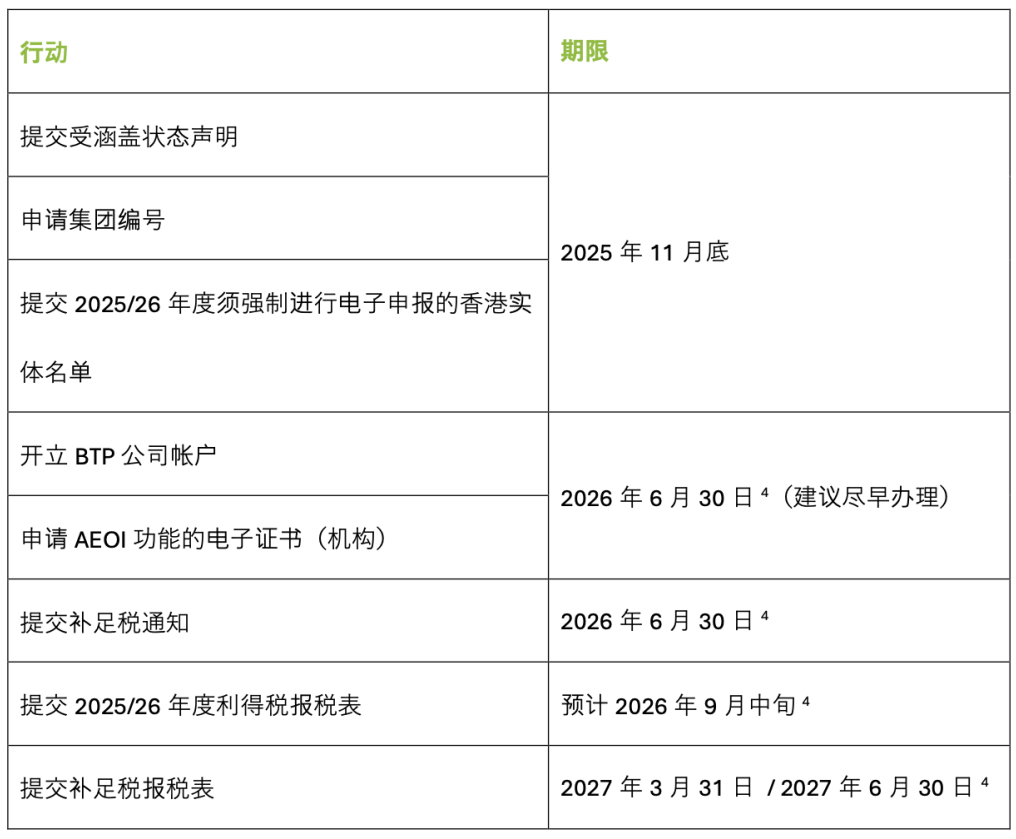 | 行动 | 期限 |
|---|---|
| 提交受涵盖状态声明 | 2025年11月底 |
| 申请集团编号 | |
| 提交2025/26年度须强制进行电子申报的香港实体名单 | |
| 开立BTP公司帐户 | 2026年6月30日$^{4}$（建议尽早办理） |
| 申请AEOI功能的电子证书（机构） | |
| 提交补足税通知 | 2026年6月30日$^{4}$ |
| 提交2025/26年度利得税报税表 | 预计2026年9月中旬$^{4}$ |
| 提交补足税报税表 | 2027年3月31日 / 2027年6月30日$^{4}$ |